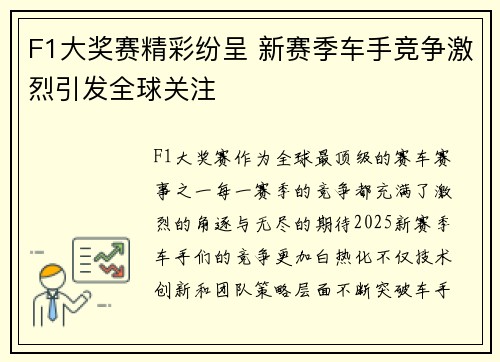 F1大奖赛精彩纷呈 新赛季车手竞争激烈引发全球关注

F1大奖赛作为全球最顶级的赛车赛事之一每一赛季的竞争都充满了激烈的角逐与无尽的期待2025新赛季车手们的竞争更加白热化不仅技术创新和团队策略层面不断突破车手